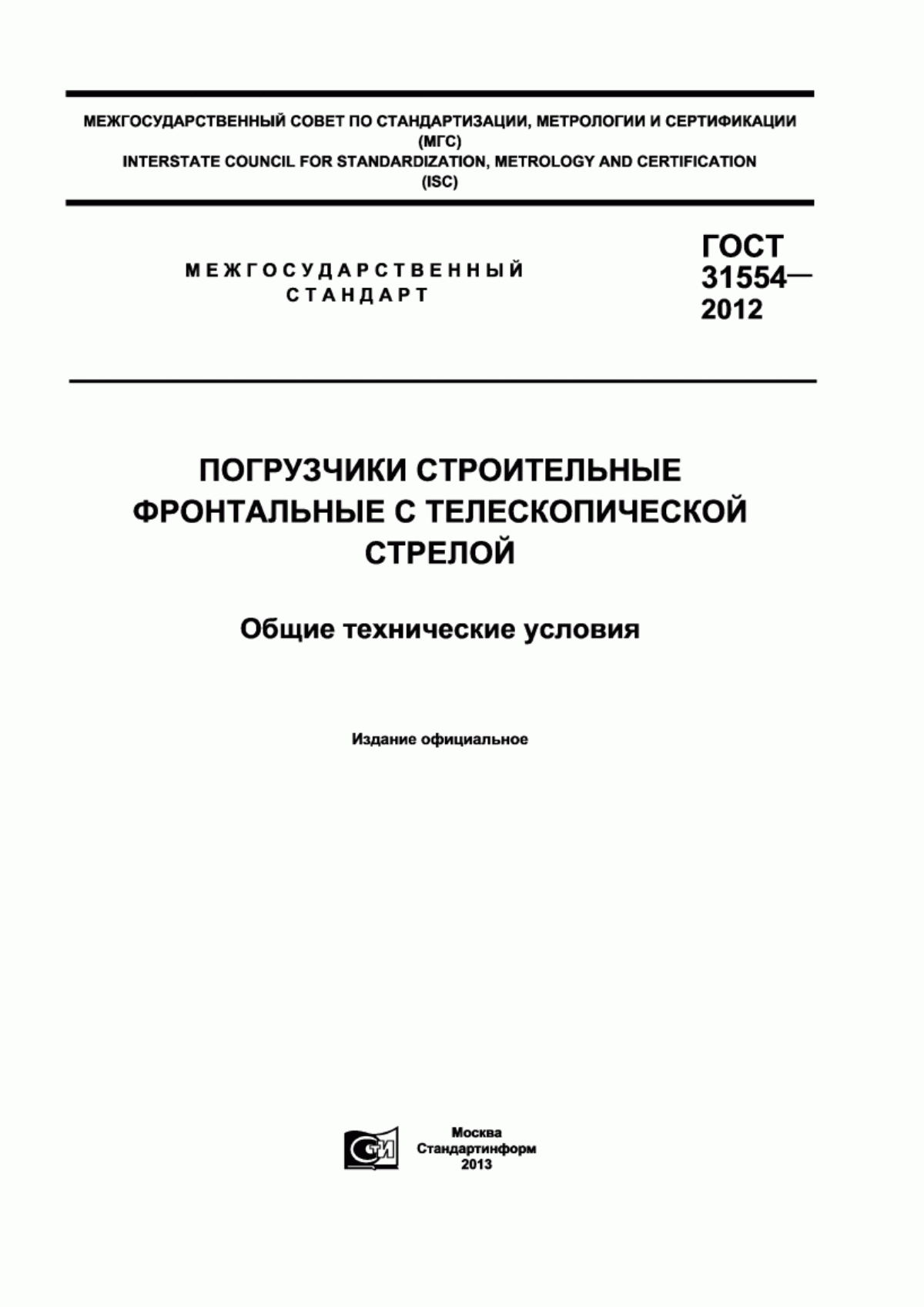 МЕЖГОСУДАРСТВЕННЫЙ СОВЕТ ПО СТАНДАРТИЗАЦИИ, МЕТРОЛОГИИ И СЕРТИФИКАЦИИ
(МГС)
INTERSTATE COUNCIL FOR STANDARDIZATION, METROLOGY AND CERTIFICATION
(ISC)

МЕЖГОСУДАРСТВЕННЫЙ
СТАНДАРТ

ГОСТ
31554—
2012

ПОГРУЗЧИКИ СТРОИТЕЛЬНЫЕ ФРОНТАЛЬНЫЕ С ТЕЛЕСКОПИЧЕСКОЙ СТРЕЛОЙ

Общие технические условия

Издание официальное

СТИ

Москва
Стандартинформ
2013